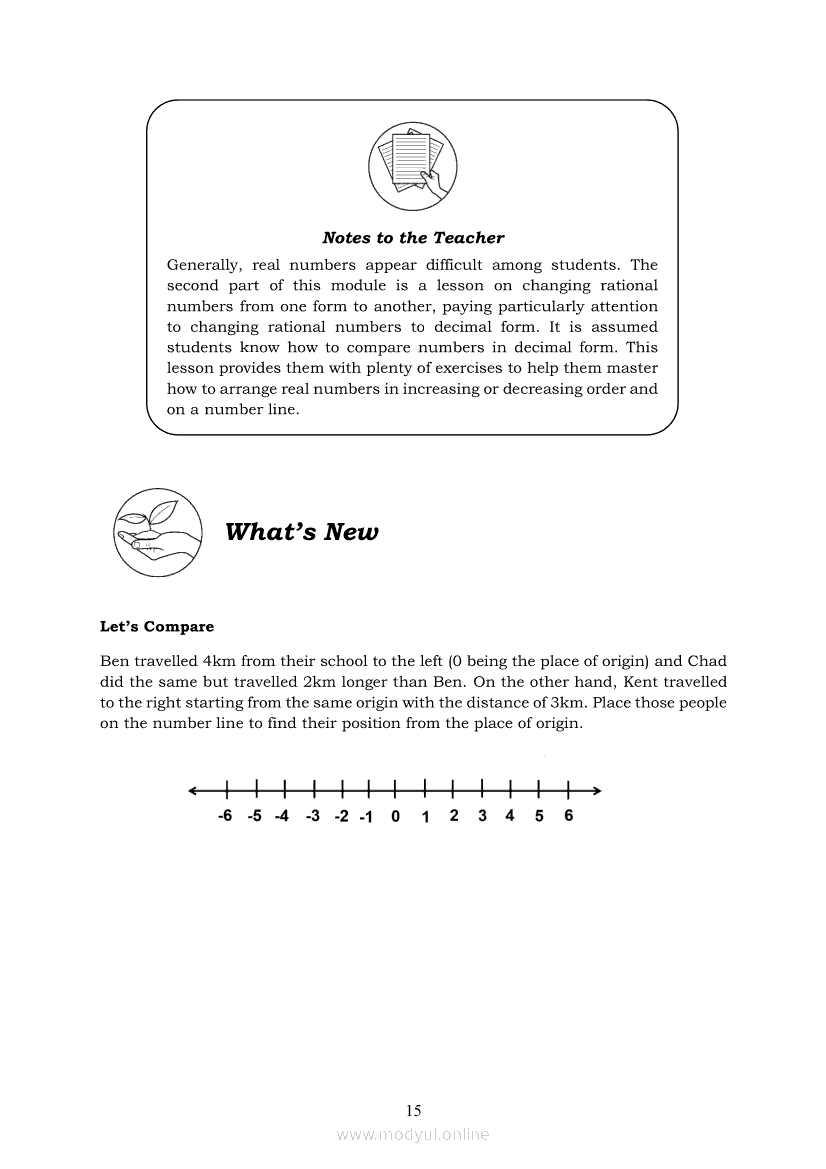 Notes to the Teacher

Generally, real numbers appear difficult among students. The second part of this module is a lesson on changing rational numbers from one form to another, paying particularly attention to changing rational numbers to decimal form. It is assumed students know how to compare numbers in decimal form. This lesson provides them with plenty of exercises to help them master how to arrange real numbers in increasing or decreasing order and on a number line.

What's New

Let's Compare

Ben travelled 4km from their school to the left (0 being the place of origin) and Chad did the same but travelled 2km longer than Ben. On the other hand, Kent travelled to the right starting from the same origin with the distance of 3km. Place those people on the number line to find their position from the place of origin.

-6 -5 -4 -3 -2 -1 0 1 2 3 4 5 6

15

www.modyul.online